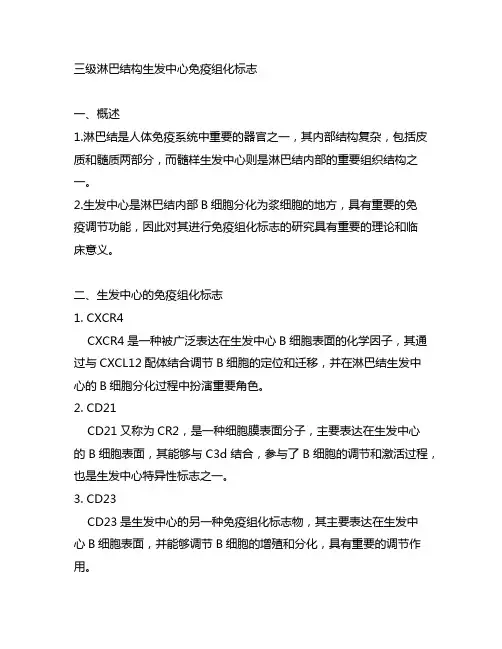 三级淋巴结构生发中心免疫组化标志

一、概述
1.淋巴结是人体免疫系统中重要的器官之一，其内部结构复杂，包括皮质和髓质两部分，而髓样生发中心则是淋巴结内部的重要组织结构之一。
2.生发中心是淋巴结内部 B 细胞分化为浆细胞的地方，具有重要的免疫调节功能，因此对其进行免疫组化标志的研究具有重要的理论和临床意义。

二、生发中心的免疫组化标志
1. CXCR4
CXCR4 是一种被广泛表达在生发中心 B 细胞表面的化学因子，其通过与 CXCL12 配体结合调节 B 细胞的定位和迁移，并在淋巴结生发中心的 B 细胞分化过程中扮演重要角色。
2. CD21
CD21 又称为 CR2，是一种细胞膜表面分子，主要表达在生发中心的 B 细胞表面，其能够与 C3d 结合，参与了 B 细胞的调节和激活过程，也是生发中心特异性标志之一。
3. CD23
CD23 是生发中心的另一种免疫组化标志物，其主要表达在生发中心 B 细胞表面，并能够调节 B 细胞的增殖和分化，具有重要的调节作用。